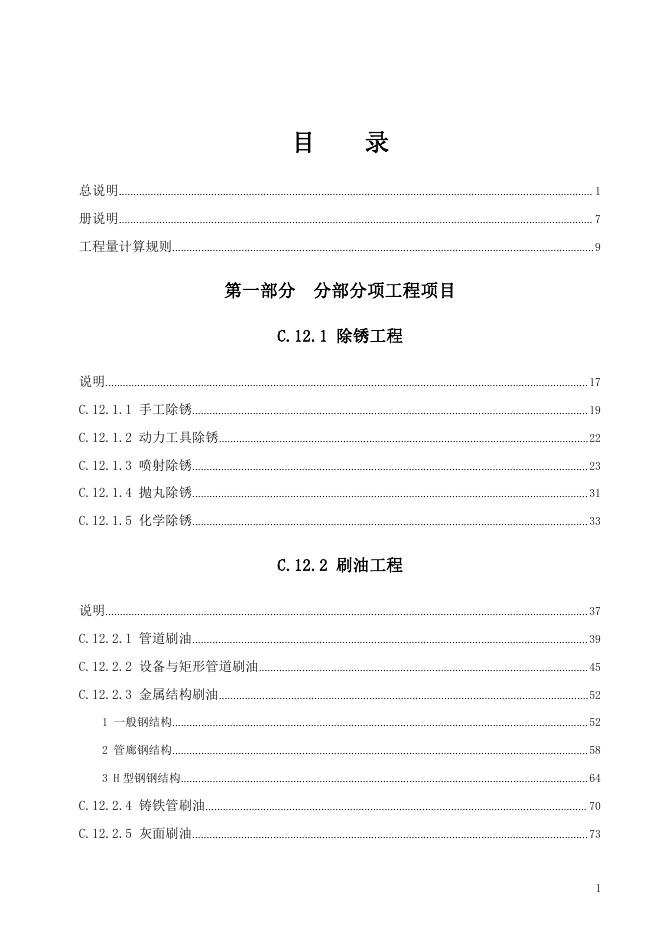 目　录

总说明......1

册说明......7

工程量计算规则......9

第一部分　分部分项工程项目

C.12.1 除锈工程

说明......17

C.12.1.1 手工除锈......19

C.12.1.2 动力工具除锈......22

C.12.1.3 喷射除锈......23

C.12.1.4 抛丸除锈......31

C.12.1.5 化学除锈......33

C.12.2 刷油工程

说明......37

C.12.2.1 管道刷油......39

C.12.2.2 设备与矩形管道刷油......45

C.12.2.3 金属结构刷油......52

1 一般钢结构......52

2 管廊钢结构......58

3 H 型钢钢结构......64

C.12.2.4 铸铁管刷油......70

C.12.2.5 灰面刷油......73

1